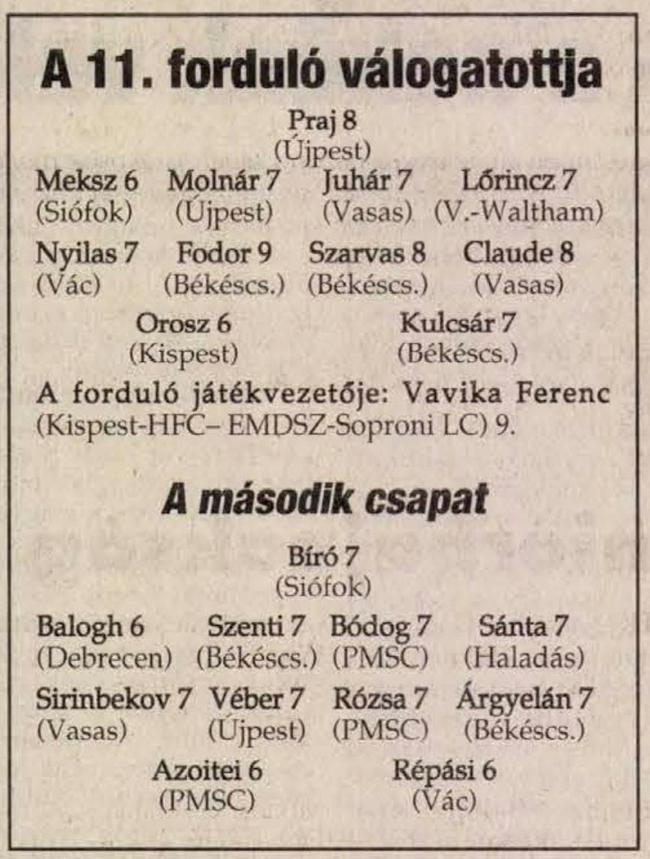 A 11. forduló válogatottja

Praj 8
(Újpest)

Meksz 6 (Siófok) Molnár 7 (Újpest) Juhár 7 (Vasas) Lőrincz 7 (V.-Waltham)

Nyilas 7 (Vác) Fodor 9 (Békéscs.) Szarvas 8 (Békéscs.) Claude 8 (Vasas)

Orosz 6 (Kispest) Kulcsár 7 (Békéscs.)

A forduló játékvezetője: Vavika Ferenc (Kispest-HFC– EMDSZ-Soproni LC) 9.

A második csapat

Bíró 7
(Siófok)

Balogh 6 (Debrecen) Szenti 7 (Békéscs.) Bódog 7 (PMSC) Sánta 7 (Haladás)

Sirinbekov 7 (Vasas) Véber 7 (Újpest) Rózsa 7 (PMSC) Árgyelán 7 (Békéscs.)

Azoitei 6 (PMSC) Répási 6 (Vác)